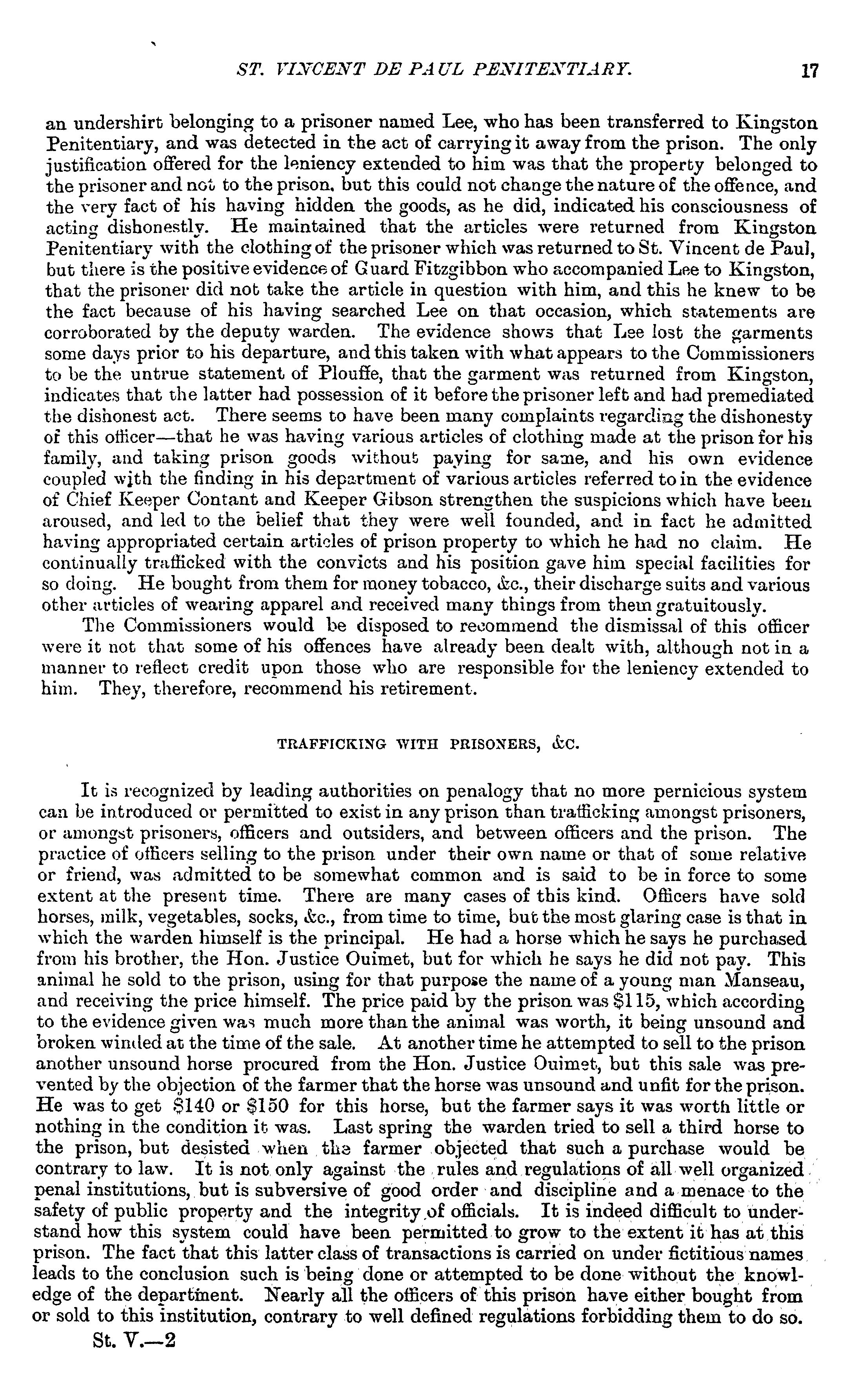 ST. VINCENT DE PAUL PENITENTIARY. 17

an undershirt belonging to a prisoner named Lee, who has been transferred to Kingston Penitentiary, and was detected in the act of carrying it away from the prison. The only justification offered for the leniency extended to him was that the property belonged to the prisoner and not to the prison, but this could not change the nature of the offence, and the very fact of his having hidden the goods, as he did, indicated his consciousness of acting dishonestly. He maintained that the articles were returned from Kingston Penitentiary with the clothing of the prisoner which was returned to St. Vincent de Paul, but there is the positive evidence of Guard Fitzgibbon who accompanied Lee to Kingston, that the prisoner did not take the article in question with him, and this he knew to be the fact because of his having searched Lee on that occasion, which statements are corroborated by the deputy warden. The evidence shows that Lee lost the garments some days prior to his departure, and this taken with what appears to the Commissioners to be the untrue statement of Plouffe, that the garment was returned from Kingston, indicates that the latter had possession of it before the prisoner left and had premediated the dishonest act. There seems to have been many complaints regarding the dishonesty of this officer—that he was having various articles of clothing made at the prison for his family, and taking prison goods without paying for same, and his own evidence coupled with the finding in his department of various articles referred to in the evidence of Chief Keeper Contant and Keeper Gibson strengthen the suspicions which have been aroused, and led to the belief that they were well founded, and in fact he admitted having appropriated certain articles of prison property to which he had no claim. He continually trafficked with the convicts and his position gave him special facilities for so doing. He bought from them for money tobacco, &c., their discharge suits and various other articles of wearing apparel and received many things from them gratuitously.

The Commissioners would be disposed to recommend the dismissal of this officer were it not that some of his offences have already been dealt with, although not in a manner to reflect credit upon those who are responsible for the leniency extended to him. They, therefore, recommend his retirement.

TRAFFICKING WITH PRISONERS, &C.

It is recognized by leading authorities on penalogy that no more pernicious system can be introduced or permitted to exist in any prison than trafficking amongst prisoners, or amongst prisoners, officers and outsiders, and between officers and the prison. The practice of officers selling to the prison under their own name or that of some relative or friend, was admitted to be somewhat common and is said to be in force to some extent at the present time. There are many cases of this kind. Officers have sold horses, milk, vegetables, socks, &c., from time to time, but the most glaring case is that in which the warden himself is the principal. He had a horse which he says he purchased from his brother, the Hon. Justice Ouimet, but for which he says he did not pay. This animal he sold to the prison, using for that purpose the name of a young man Manseau, and receiving the price himself. The price paid by the prison was $115, which according to the evidence given was much more than the animal was worth, it being unsound and broken winded at the time of the sale. At another time he attempted to sell to the prison another unsound horse procured from the Hon. Justice Ouimet, but this sale was prevented by the objection of the farmer that the horse was unsound and unfit for the prison. He was to get $140 or $150 for this horse, but the farmer says it was worth little or nothing in the condition it was. Last spring the warden tried to sell a third horse to the prison, but desisted when the farmer objected that such a purchase would be contrary to law. It is not only against the rules and regulations of all well organized penal institutions, but is subversive of good order and discipline and a menace to the safety of public property and the integrity of officials. It is indeed difficult to understand how this system could have been permitted to grow to the extent it has at this prison. The fact that this latter class of transactions is carried on under fictitious names leads to the conclusion such is being done or attempted to be done without the knowledge of the department. Nearly all the officers of this prison have either bought from or sold to this institution, contrary to well defined regulations forbidding them to do so.

St. V.—2